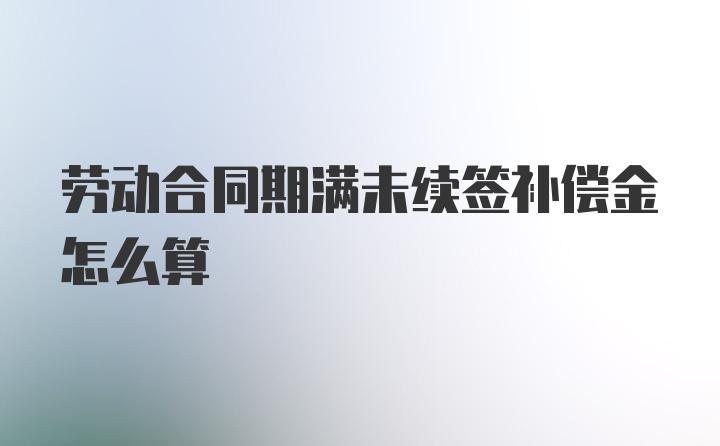 劳动合同期满未续签补偿金怎么算